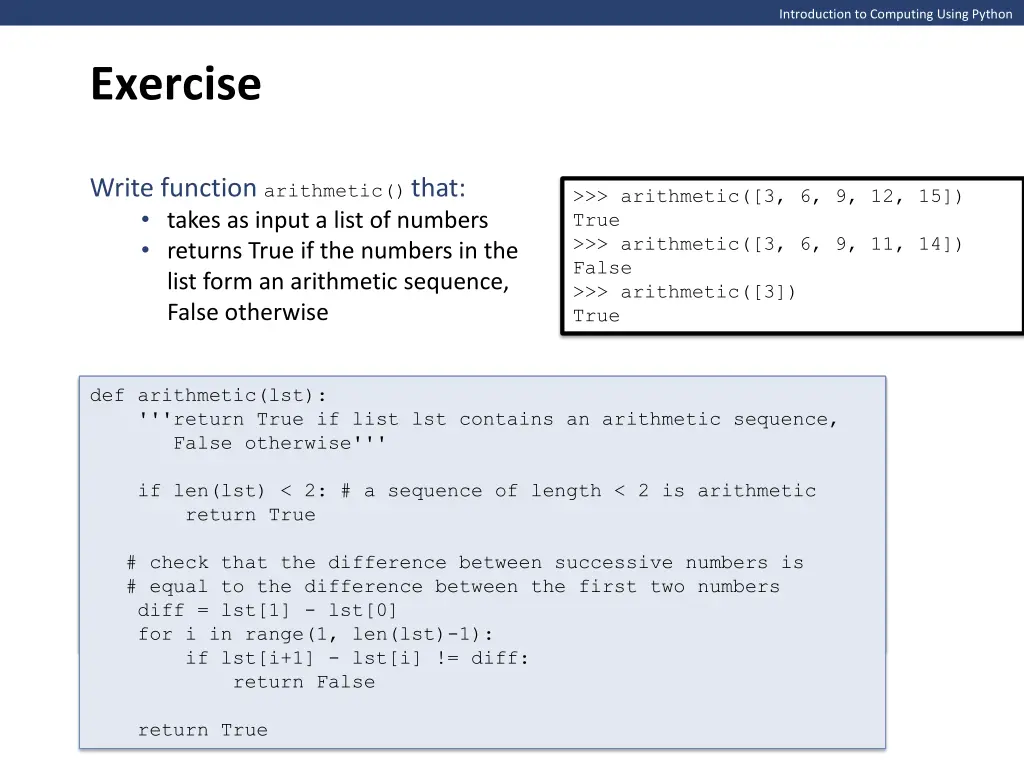 Introduction to Computing Using Python

Exercise

Write function arithmetic() that:
• takes as input a list of numbers
• returns True if the numbers in the list form an arithmetic sequence, False otherwise

>>> arithmetic([3, 6, 9, 12, 15])
True
>>> arithmetic([3, 6, 9, 11, 14])
False
>>> arithmetic([3])
True

def arithmetic(lst):
    '''return True if list lst contains an arithmetic sequence,
       False otherwise'''

    if len(lst) < 2: # a sequence of length < 2 is arithmetic
        return True

   # check that the difference between successive numbers is
   # equal to the difference between the first two numbers
    diff = lst[1] - lst[0]
    for i in range(1, len(lst)-1):
        if lst[i+1] - lst[i] != diff:
            return False

    return True